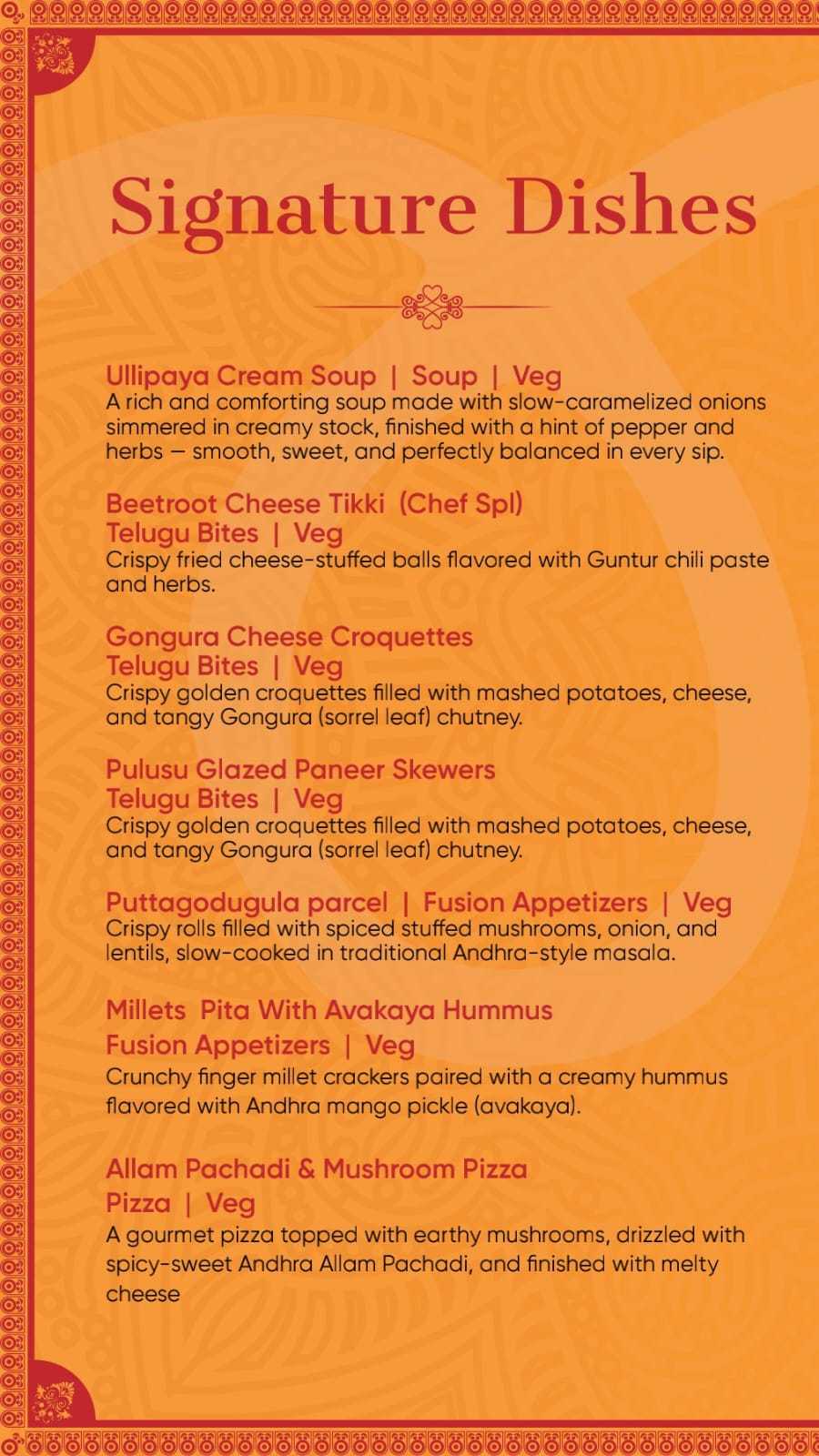 Signature Dishes

Ullipaya Cream Soup | Soup | Veg
A rich and comforting soup made with slow-caramelized onions simmered in creamy stock, finished with a hint of pepper and herbs — smooth, sweet, and perfectly balanced in every sip.

Beetroot Cheese Tikki (Chef Spl)
Telugu Bites | Veg
Crispy fried cheese-stuffed balls flavored with Guntur chili paste and herbs.

Gongura Cheese Croquettes
Telugu Bites | Veg
Crispy golden croquettes filled with mashed potatoes, cheese, and tangy Gongura (sorrel leaf) chutney.

Pulusu Glazed Paneer Skewers
Telugu Bites | Veg
Crispy golden croquettes filled with mashed potatoes, cheese, and tangy Gongura (sorrel leaf) chutney.

Puttagodugula parcel | Fusion Appetizers | Veg
Crispy rolls filled with spiced stuffed mushrooms, onion, and lentils, slow-cooked in traditional Andhra-style masala.

Millets Pita With Avakaya Hummus
Fusion Appetizers | Veg
Crunchy finger millet crackers paired with a creamy hummus flavored with Andhra mango pickle (avakaya).

Allam Pachadi & Mushroom Pizza
Pizza | Veg
A gourmet pizza topped with earthy mushrooms, drizzled with spicy-sweet Andhra Allam Pachadi, and finished with melty cheese